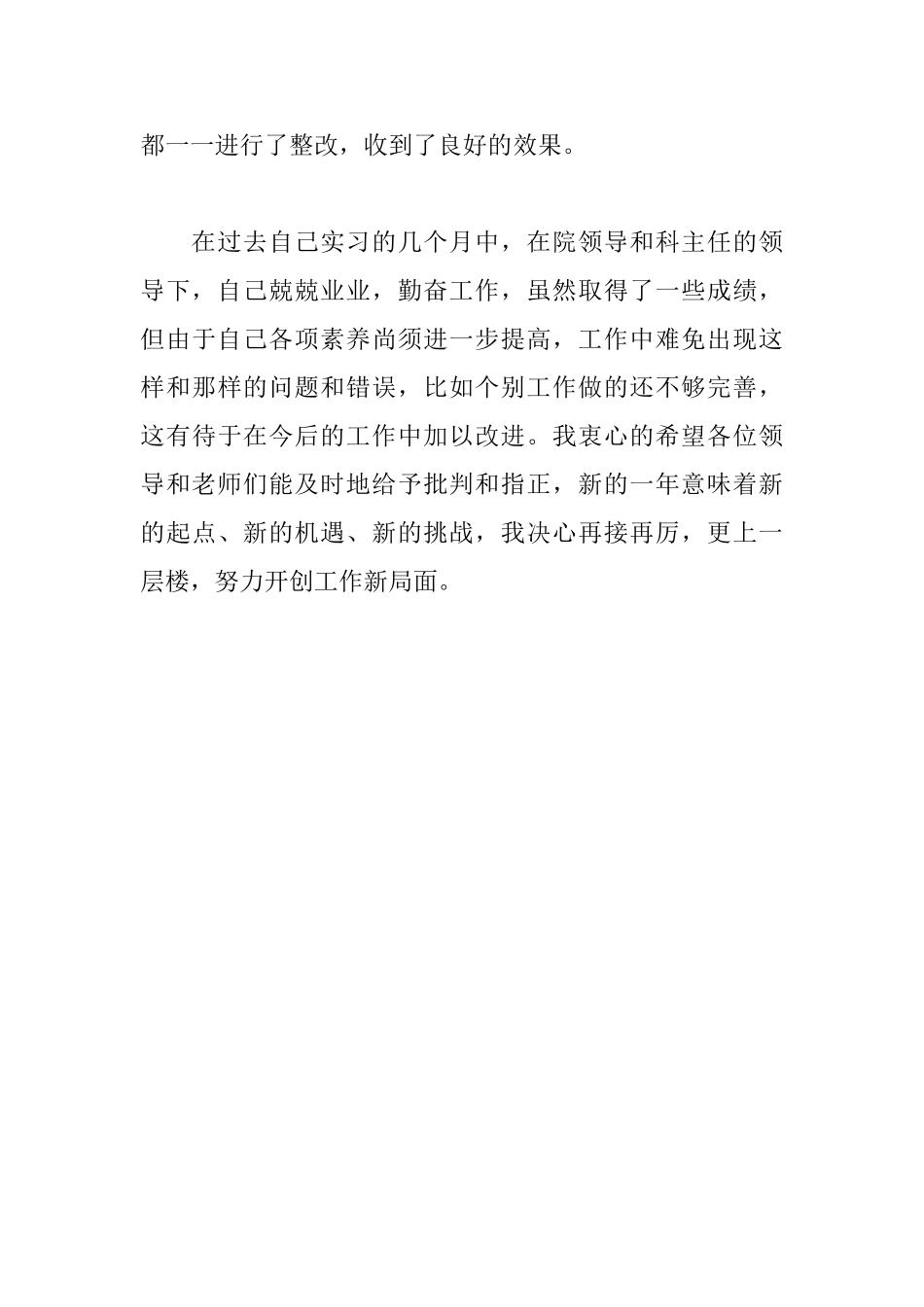 都一一进行了整改，收到了良好的效果。

在过去自己实习的几个月中，在院领导和科主任的领导下，自己兢兢业业，勤奋工作，虽然取得了一些成绩，但由于自己各项素养尚须进一步提高，工作中难免出现这样和那样的问题和错误，比如个别工作做的还不够完善，这有待于在今后的工作中加以改进。我衷心的希望各位领导和老师们能及时地给予批判和指正，新的一年意味着新的起点、新的机遇、新的挑战，我决心再接再厉，更上一层楼，努力开创工作新局面。